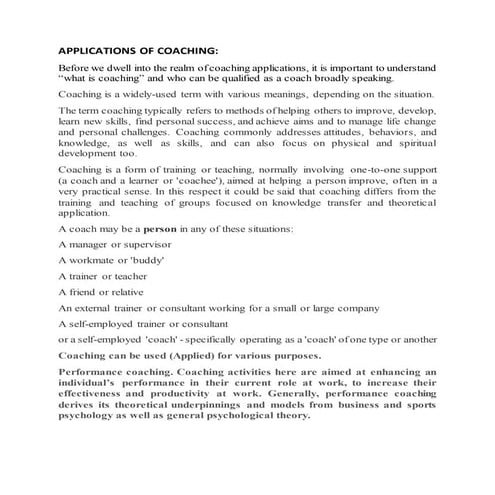 APPLICATIONS OF COACHING:

Before we dwell into the realm of coaching applications, it is important to understand "what is coaching" and who can be qualified as a coach broadly speaking.

Coaching is a widely-used term with various meanings, depending on the situation.

The term coaching typically refers to methods of helping others to improve, develop, learn new skills, find personal success, and achieve aims and to manage life change and personal challenges. Coaching commonly addresses attitudes, behaviors, and knowledge, as well as skills, and can also focus on physical and spiritual development too.

Coaching is a form of training or teaching, normally involving one-to-one support (a coach and a learner or 'coachee'), aimed at helping a person improve, often in a very practical sense. In this respect it could be said that coaching differs from the training and teaching of groups focused on knowledge transfer and theoretical application.

A coach may be a person in any of these situations:

A manager or supervisor

A workmate or 'buddy'

A trainer or teacher

A friend or relative

An external trainer or consultant working for a small or large company

A self-employed trainer or consultant

or a self-employed 'coach' - specifically operating as a 'coach' of one type or another

Coaching can be used (Applied) for various purposes.

Performance coaching. Coaching activities here are aimed at enhancing an individual's performance in their current role at work, to increase their effectiveness and productivity at work. Generally, performance coaching derives its theoretical underpinnings and models from business and sports psychology as well as general psychological theory.